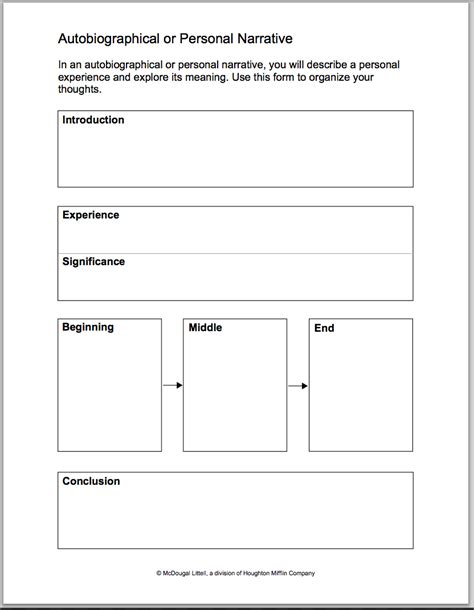 Autobiographical or Personal Narrative

In an autobiographical or personal narrative, you will describe a personal experience and explore its meaning. Use this form to organize your thoughts.

Introduction

Experience

Significance

Beginning

Middle

End

Conclusion

© McDougal Littell, a division of Houghton Mifflin Company